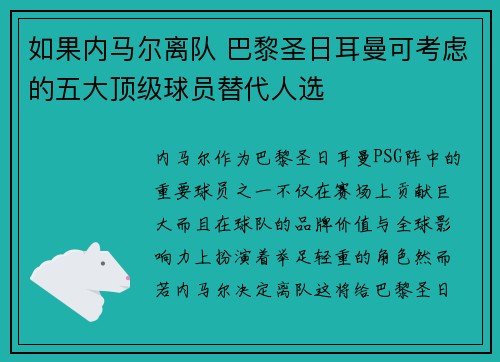 如果内马尔离队 巴黎圣日耳曼可考虑的五大顶级球员替代人选

内马尔作为巴黎圣日耳曼PSG阵中的重要球员之一不仅在赛场上贡献巨大而且在球队的品牌价值与全球影响力上扮演着举足轻重的角色然而若内马尔决定离队这将给巴黎圣日